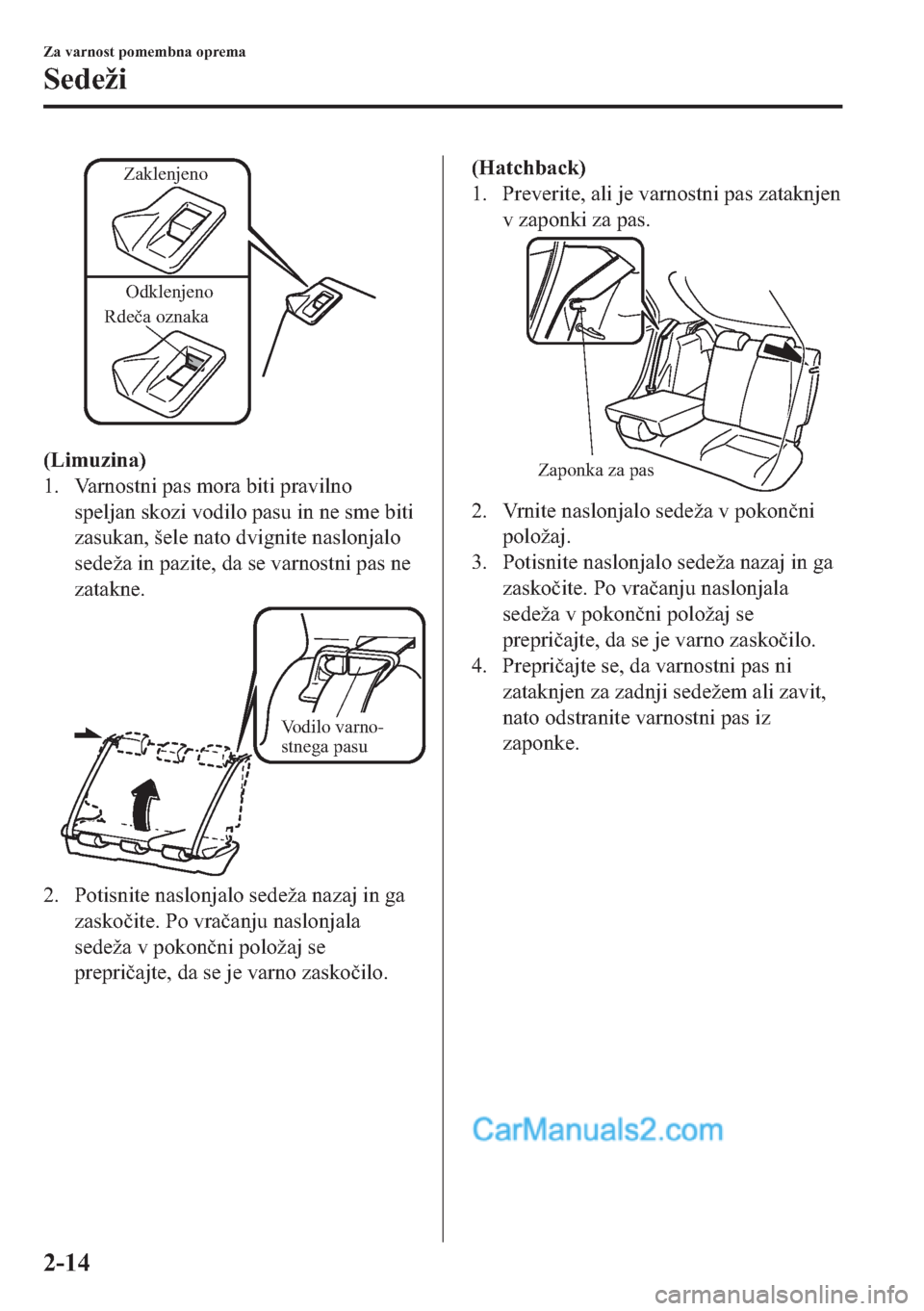 Za varnost pomembna oprema

Sedeži

Zaklenjeno

Odklenjeno

Rdeča oznaka

(Limuzina)

1. Varnostni pas mora biti pravilno speljan skozi vodilo pasu in ne sme biti zasukan, šele nato dvignite naslonjalo sedeža in pazite, da se varnostni pas ne zatakne.

Vodilo varnostnega pasu

2. Potisnite naslonjalo sedeža nazaj in ga zaskočite. Po vračanju naslonjala sedeža v pokončni položaj se prepričajte, da se je varno zaskočilo.

(Hatchback)

1. Preverite, ali je varnostni pas zataknjen v zaponki za pas.

Zaponka za pas

2. Vrnite naslonjalo sedeža v pokončni položaj.

3. Potisnite naslonjalo sedeža nazaj in ga zaskočite. Po vračanju naslonjala sedeža v pokončni položaj se prepričajte, da se je varno zaskočilo.

4. Prepričajte se, da varnostni pas ni zataknjen za zadnji sedežem ali zavit, nato odstranite varnostni pas iz zaponke.

CarManuals2.com

2-14

carmanualsonline.info